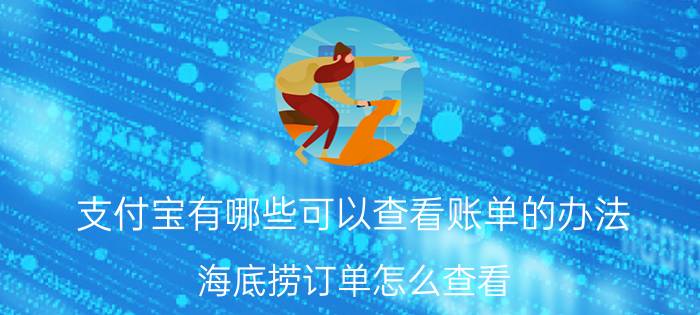 支付宝有哪些可以查看账单的办法

海底捞订单怎么查看